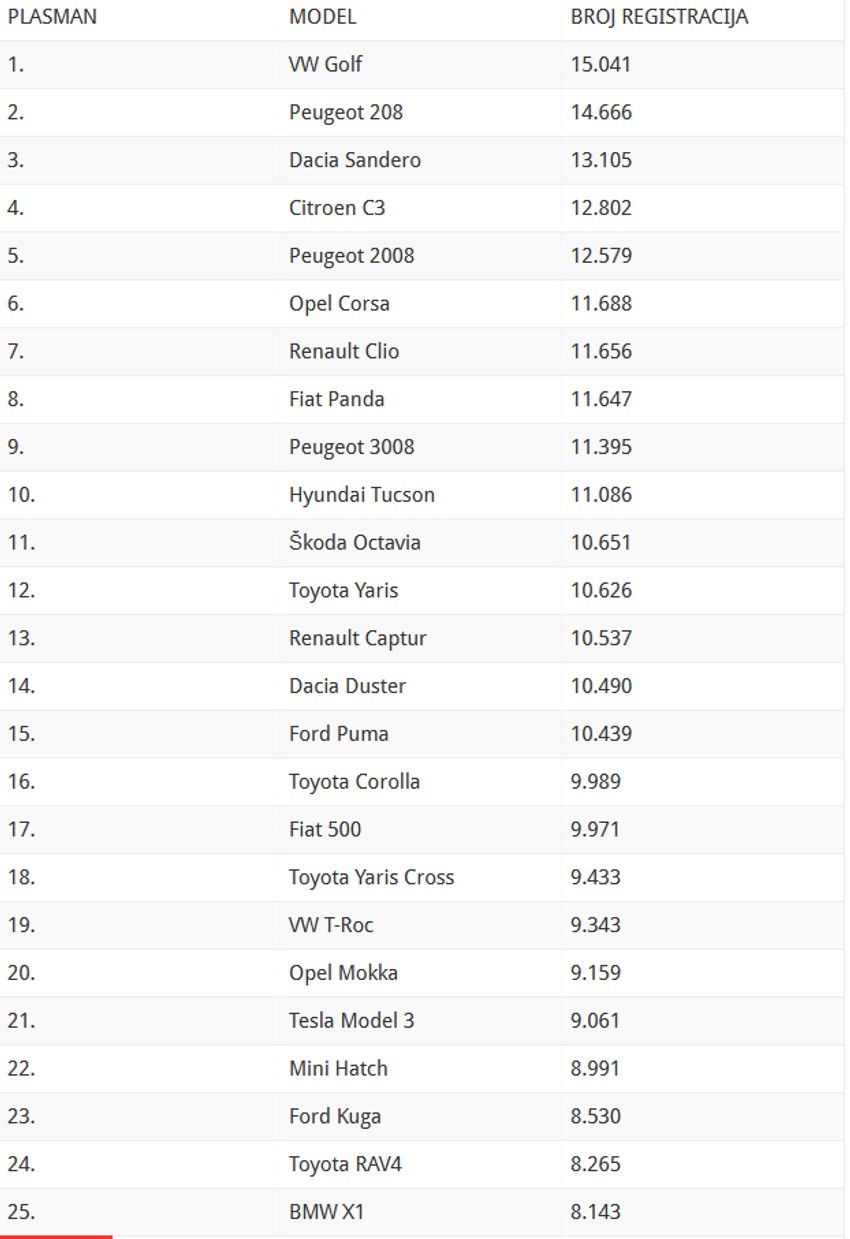 | PLASMAN | MODEL | BROJ REGISTRACIJA |
|---|---|---|
| 1. | VW Golf | 15.041 |
| 2. | Peugeot 208 | 14.666 |
| 3. | Dacia Sandero | 13.105 |
| 4. | Citroen C3 | 12.802 |
| 5. | Peugeot 2008 | 12.579 |
| 6. | Opel Corsa | 11.688 |
| 7. | Renault Clio | 11.656 |
| 8. | Fiat Panda | 11.647 |
| 9. | Peugeot 3008 | 11.395 |
| 10. | Hyundai Tucson | 11.086 |
| 11. | Škoda Octavia | 10.651 |
| 12. | Toyota Yaris | 10.626 |
| 13. | Renault Captur | 10.537 |
| 14. | Dacia Duster | 10.490 |
| 15. | Ford Puma | 10.439 |
| 16. | Toyota Corolla | 9.989 |
| 17. | Fiat 500 | 9.971 |
| 18. | Toyota Yaris Cross | 9.433 |
| 19. | VW T-Roc | 9.343 |
| 20. | Opel Mokka | 9.159 |
| 21. | Tesla Model 3 | 9.061 |
| 22. | Mini Hatch | 8.991 |
| 23. | Ford Kuga | 8.530 |
| 24. | Toyota RAV4 | 8.265 |
| 25. | BMW X1 | 8.143 |